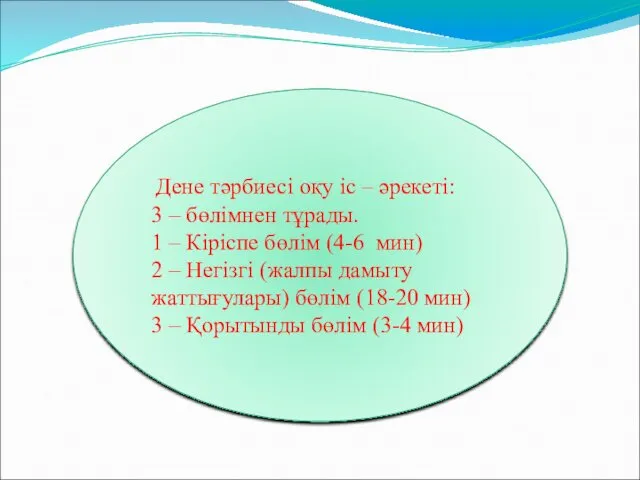 Дене тәрбиесі оқу іс – әрекеті:
3 – бөлімнен тұрады.
1 – Кіріспе бөлім (4-6 мин)
2 – Негізгі (жалпы дамыту жаттығулары) бөлім (18-20 мин)
3 – Қорытынды бөлім (3-4 мин)